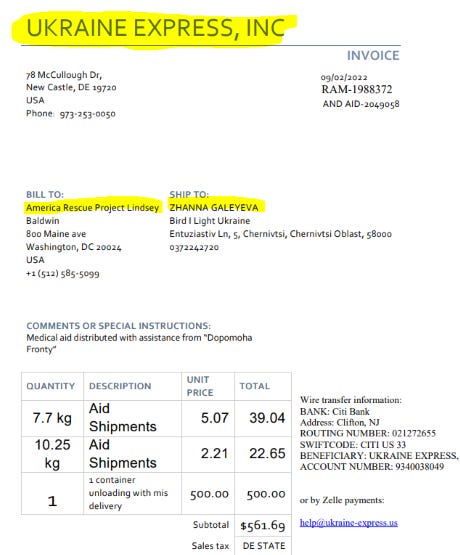 UKRAINE EXPRESS, INC

INVOICE

78 McCullough Dr,
New Castle, DE 19720
USA
Phone: 973-253-0050

09/02/2022
RAM-1988372
AND AID-2049058

BILL TO:
America Rescue Project Lindsey Baldwin
800 Maine ave
Washington, DC 20024
USA
+1 (512) 585-5099

SHIP TO:
ZHANNA GALEYEVA
Bird I Light Ukraine
Entuziastiv Ln, 5, Chernivtsi, Chernivtsi Oblast, 58000
0372242720

COMMENTS OR SPECIAL INSTRUCTIONS:
Medical aid distributed with assistance from "Dopomoha Fronty"

| QUANTITY | DESCRIPTION | UNIT PRICE | TOTAL |
|---|---|---|---|
| 7.7 kg | Aid Shipments | 5.07 | 39.04 |
| 10.25 kg | Aid Shipments | 2.21 | 22.65 |
| 1 | 1 container unloading with mis delivery | 500.00 | 500.00 |
| | | Subtotal | $561.69 |
| | | Sales tax | DE STATE |

Wire transfer information:
BANK: Citi Bank
Address: Clifton, NJ
ROUTING NUMBER: 021272655
SWIFTCODE: CITI US 33
BENEFICIARY: UKRAINE EXPRESS,
ACCOUNT NUMBER: 9340038049

or by Zelle payments:

help@ukraine-express.us